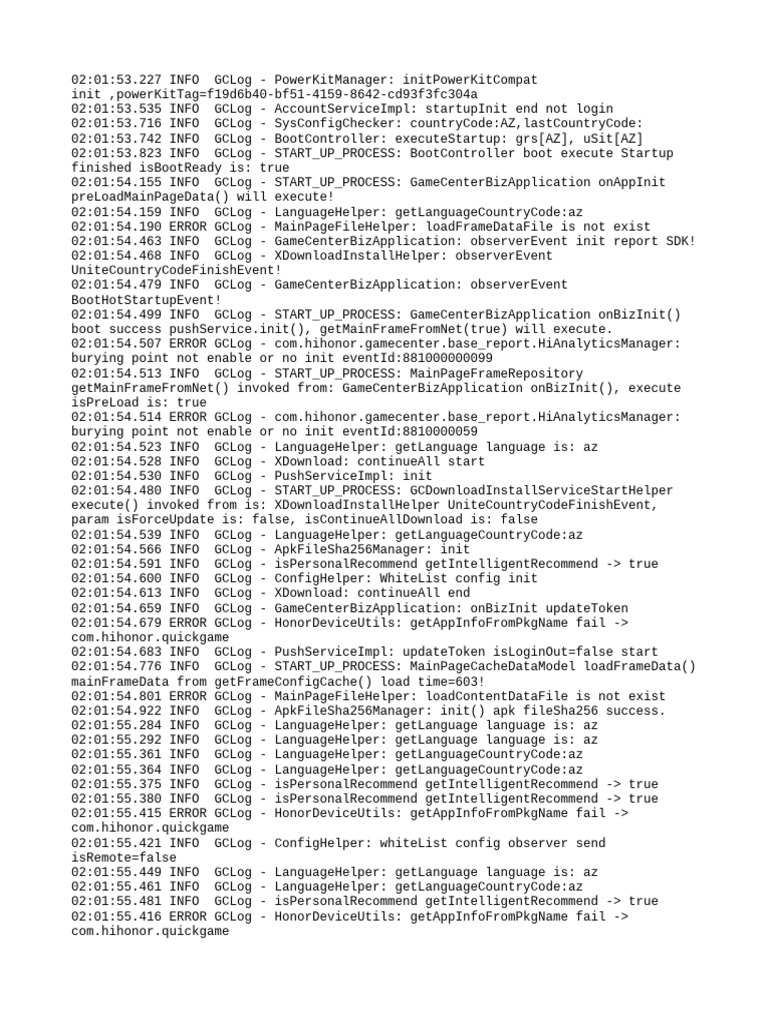 02:01:53.227 INFO  GCLog - PowerKitManager: initPowerKitCompat init ,powerKitTag=f19d6b40-bf51-4159-8642-cd93f3fc304a
02:01:53.535 INFO  GCLog - AccountServiceImpl: startupInit end not login
02:01:53.716 INFO  GCLog - SysConfigChecker: countryCode:AZ,lastCountryCode:
02:01:53.742 INFO  GCLog - BootController: executeStartup: grs[AZ], uSit[AZ]
02:01:53.823 INFO  GCLog - START_UP_PROCESS: BootController boot execute Startup finished isBootReady is: true
02:01:54.155 INFO  GCLog - START_UP_PROCESS: GameCenterBizApplication onAppInit preLoadMainPageData() will execute!
02:01:54.159 INFO  GCLog - LanguageHelper: getLanguageCountryCode:az
02:01:54.190 ERROR GCLog - MainPageFileHelper: loadFrameDataFile is not exist
02:01:54.463 INFO  GCLog - GameCenterBizApplication: observerEvent init report SDK!
02:01:54.468 INFO  GCLog - XDownloadInstallHelper: observerEvent UniteCountryCodeFinishEvent!
02:01:54.479 INFO  GCLog - GameCenterBizApplication: observerEvent BootHotStartupEvent!
02:01:54.499 INFO  GCLog - START_UP_PROCESS: GameCenterBizApplication onBizInit() boot success pushService.init(), getMainFrameFromNet(true) will execute.
02:01:54.507 ERROR GCLog - com.hihonor.gamecenter.base_report.HiAnalyticsManager: burying point not enable or no init eventId:881000000099
02:01:54.513 INFO  GCLog - START_UP_PROCESS: MainPageFrameRepository getMainFrameFromNet() invoked from: GameCenterBizApplication onBizInit(), execute isPreLoad is: true
02:01:54.514 ERROR GCLog - com.hihonor.gamecenter.base_report.HiAnalyticsManager: burying point not enable or no init eventId:8810000059
02:01:54.523 INFO  GCLog - LanguageHelper: getLanguage language is: az
02:01:54.528 INFO  GCLog - XDownload: continueAll start
02:01:54.530 INFO  GCLog - PushServiceImpl: init
02:01:54.480 INFO  GCLog - START_UP_PROCESS: GCDownloadInstallServiceStartHelper execute() invoked from is: XDownloadInstallHelper UniteCountryCodeFinishEvent, param isForceUpdate is: false, isContinueAllDownload is: false
02:01:54.539 INFO  GCLog - LanguageHelper: getLanguageCountryCode:az
02:01:54.566 INFO  GCLog - ApkFileSha256Manager: init
02:01:54.591 INFO  GCLog - isPersonalRecommend getIntelligentRecommend -> true
02:01:54.600 INFO  GCLog - ConfigHelper: WhiteList config init
02:01:54.613 INFO  GCLog - XDownload: continueAll end
02:01:54.659 INFO  GCLog - GameCenterBizApplication: onBizInit updateToken
02:01:54.679 ERROR GCLog - HonorDeviceUtils: getAppInfoFromPkgName fail -> com.hihonor.quickgame
02:01:54.683 INFO  GCLog - PushServiceImpl: updateToken isLoginOut=false start
02:01:54.776 INFO  GCLog - START_UP_PROCESS: MainPageCacheDataModel loadFrameData() mainFrameData from getFrameConfigCache() load time=603!
02:01:54.801 ERROR GCLog - MainPageFileHelper: loadContentDataFile is not exist
02:01:54.922 INFO  GCLog - ApkFileSha256Manager: init() apk fileSha256 success.
02:01:55.284 INFO  GCLog - LanguageHelper: getLanguage language is: az
02:01:55.292 INFO  GCLog - LanguageHelper: getLanguage language is: az
02:01:55.361 INFO  GCLog - LanguageHelper: getLanguageCountryCode:az
02:01:55.364 INFO  GCLog - LanguageHelper: getLanguageCountryCode:az
02:01:55.375 INFO  GCLog - isPersonalRecommend getIntelligentRecommend -> true
02:01:55.380 INFO  GCLog - isPersonalRecommend getIntelligentRecommend -> true
02:01:55.415 ERROR GCLog - HonorDeviceUtils: getAppInfoFromPkgName fail -> com.hihonor.quickgame
02:01:55.421 INFO  GCLog - ConfigHelper: whiteList config observer send isRemote=false
02:01:55.449 INFO  GCLog - LanguageHelper: getLanguage language is: az
02:01:55.461 INFO  GCLog - LanguageHelper: getLanguageCountryCode:az
02:01:55.481 INFO  GCLog - isPersonalRecommend getIntelligentRecommend -> true
02:01:55.416 ERROR GCLog - HonorDeviceUtils: getAppInfoFromPkgName fail -> com.hihonor.quickgame